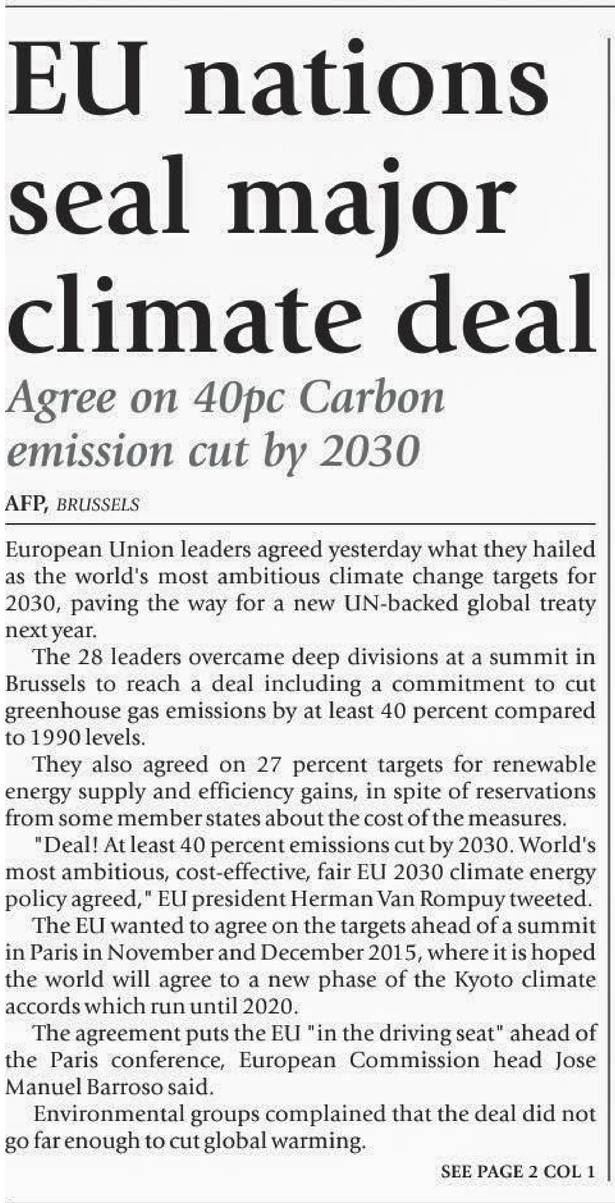 EU nations seal major climate deal

Agree on 40pc Carbon emission cut by 2030

AFP, BRUSSELS

European Union leaders agreed yesterday what they hailed as the world's most ambitious climate change targets for 2030, paving the way for a new UN-backed global treaty next year.

The 28 leaders overcame deep divisions at a summit in Brussels to reach a deal including a commitment to cut greenhouse gas emissions by at least 40 percent compared to 1990 levels.

They also agreed on 27 percent targets for renewable energy supply and efficiency gains, in spite of reservations from some member states about the cost of the measures.

"Deal! At least 40 percent emissions cut by 2030. World's most ambitious, cost-effective, fair EU 2030 climate energy policy agreed," EU president Herman Van Rompuy tweeted.

The EU wanted to agree on the targets ahead of a summit in Paris in November and December 2015, where it is hoped the world will agree to a new phase of the Kyoto climate accords which run until 2020.

The agreement puts the EU "in the driving seat" ahead of the Paris conference, European Commission head Jose Manuel Barroso said.

Environmental groups complained that the deal did not go far enough to cut global warming.

SEE PAGE 2 COL 1